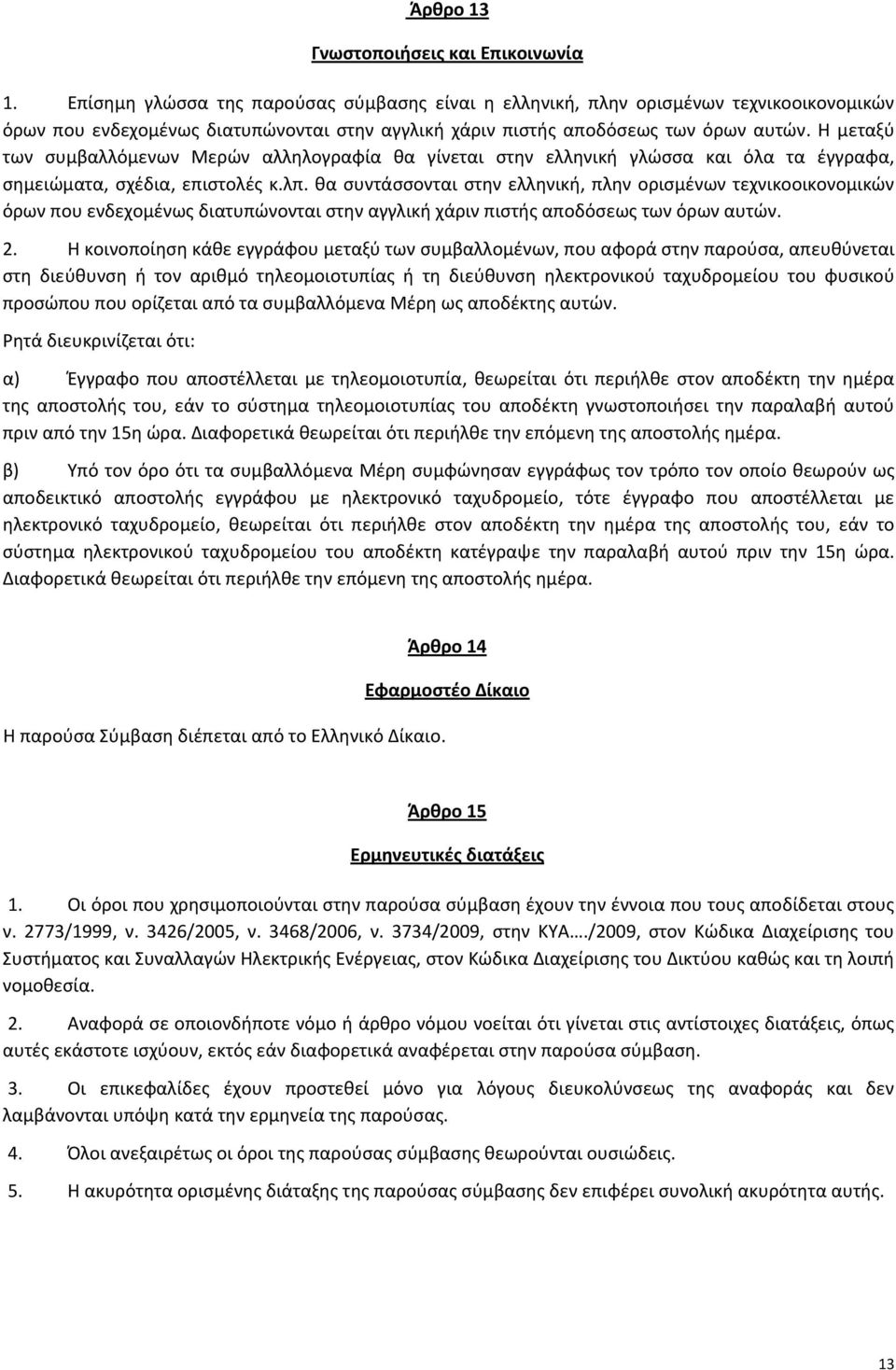 Άρθρο 13

Γνωστοποιήσεις και Επικοινωνία

1. Επίσημη γλώσσα της παρούσας σύμβασης είναι η ελληνική, πλην ορισμένων τεχνικοοικονομικών όρων που ενδεχομένως διατυπώνονται στην αγγλική χάριν πιστής αποδόσεως των όρων αυτών. Η μεταξύ των συμβαλλόμενων Μερών αλληλογραφία θα γίνεται στην ελληνική γλώσσα και όλα τα έγγραφα, σημειώματα, σχέδια, επιστολές κ.λπ. θα συντάσσονται στην ελληνική, πλην ορισμένων τεχνικοοικονομικών όρων που ενδεχομένως διατυπώνονται στην αγγλική χάριν πιστής αποδόσεως των όρων αυτών.

2. Η κοινοποίηση κάθε εγγράφου μεταξύ των συμβαλλομένων, που αφορά στην παρούσα, απευθύνεται στη διεύθυνση ή τον αριθμό τηλεομοιοτυπίας ή τη διεύθυνση ηλεκτρονικού ταχυδρομείου του φυσικού προσώπου που ορίζεται από τα συμβαλλόμενα Μέρη ως αποδέκτης αυτών.

Ρητά διευκρινίζεται ότι:

α) Έγγραφο που αποστέλλεται με τηλεομοιοτυπία, θεωρείται ότι περιήλθε στον αποδέκτη την ημέρα της αποστολής του, εάν το σύστημα τηλεομοιοτυπίας του αποδέκτη γνωστοποιήσει την παραλαβή αυτού πριν από την 15η ώρα. Διαφορετικά θεωρείται ότι περιήλθε την επόμενη της αποστολής ημέρα.

β) Υπό τον όρο ότι τα συμβαλλόμενα Μέρη συμφώνησαν εγγράφως τον τρόπο τον οποίο θεωρούν ως αποδεικτικό αποστολής εγγράφου με ηλεκτρονικό ταχυδρομείο, τότε έγγραφο που αποστέλλεται με ηλεκτρονικό ταχυδρομείο, θεωρείται ότι περιήλθε στον αποδέκτη την ημέρα της αποστολής του, εάν το σύστημα ηλεκτρονικού ταχυδρομείου του αποδέκτη κατέγραψε την παραλαβή αυτού πριν την 15η ώρα. Διαφορετικά θεωρείται ότι περιήλθε την επόμενη της αποστολής ημέρα.

Άρθρο 14

Εφαρμοστέο Δίκαιο

Η παρούσα Σύμβαση διέπεται από το Ελληνικό Δίκαιο.

Άρθρο 15

Ερμηνευτικές διατάξεις

1. Οι όροι που χρησιμοποιούνται στην παρούσα σύμβαση έχουν την έννοια που τους αποδίδεται στους ν. 2773/1999, ν. 3426/2005, ν. 3468/2006, ν. 3734/2009, στην ΚΥΑ…./2009, στον Κώδικα Διαχείρισης του Συστήματος και Συναλλαγών Ηλεκτρικής Ενέργειας, στον Κώδικα Διαχείρισης του Δικτύου καθώς και τη λοιπή νομοθεσία.

2. Αναφορά σε οποιονδήποτε νόμο ή άρθρο νόμου νοείται ότι γίνεται στις αντίστοιχες διατάξεις, όπως αυτές εκάστοτε ισχύουν, εκτός εάν διαφορετικά αναφέρεται στην παρούσα σύμβαση.

3. Οι επικεφαλίδες έχουν προστεθεί μόνο για λόγους διευκολύνσεως της αναφοράς και δεν λαμβάνονται υπόψη κατά την ερμηνεία της παρούσας.

4. Όλοι ανεξαιρέτως οι όροι της παρούσας σύμβασης θεωρούνται ουσιώδεις.

5. Η ακυρότητα ορισμένης διάταξης της παρούσας σύμβασης δεν επιφέρει συνολική ακυρότητα αυτής.

13